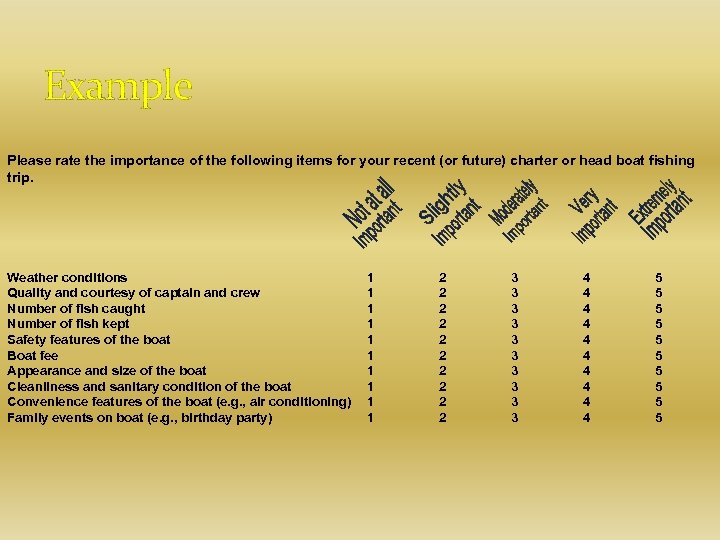 Example

Please rate the importance of the following items for your recent (or future) charter or head boat fishing trip.

| | Not at all Important | Slightly Important | Moderately Important | Very Important | Extremely Important |
|---|---|---|---|---|---|
| Weather conditions | 1 | 2 | 3 | 4 | 5 |
| Quality and courtesy of captain and crew | 1 | 2 | 3 | 4 | 5 |
| Number of fish caught | 1 | 2 | 3 | 4 | 5 |
| Number of fish kept | 1 | 2 | 3 | 4 | 5 |
| Safety features of the boat | 1 | 2 | 3 | 4 | 5 |
| Boat fee | 1 | 2 | 3 | 4 | 5 |
| Appearance and size of the boat | 1 | 2 | 3 | 4 | 5 |
| Cleanliness and sanitary condition of the boat | 1 | 2 | 3 | 4 | 5 |
| Convenience features of the boat (e.g., air conditioning) | 1 | 2 | 3 | 4 | 5 |
| Family events on boat (e.g., birthday party) | 1 | 2 | 3 | 4 | 5 |